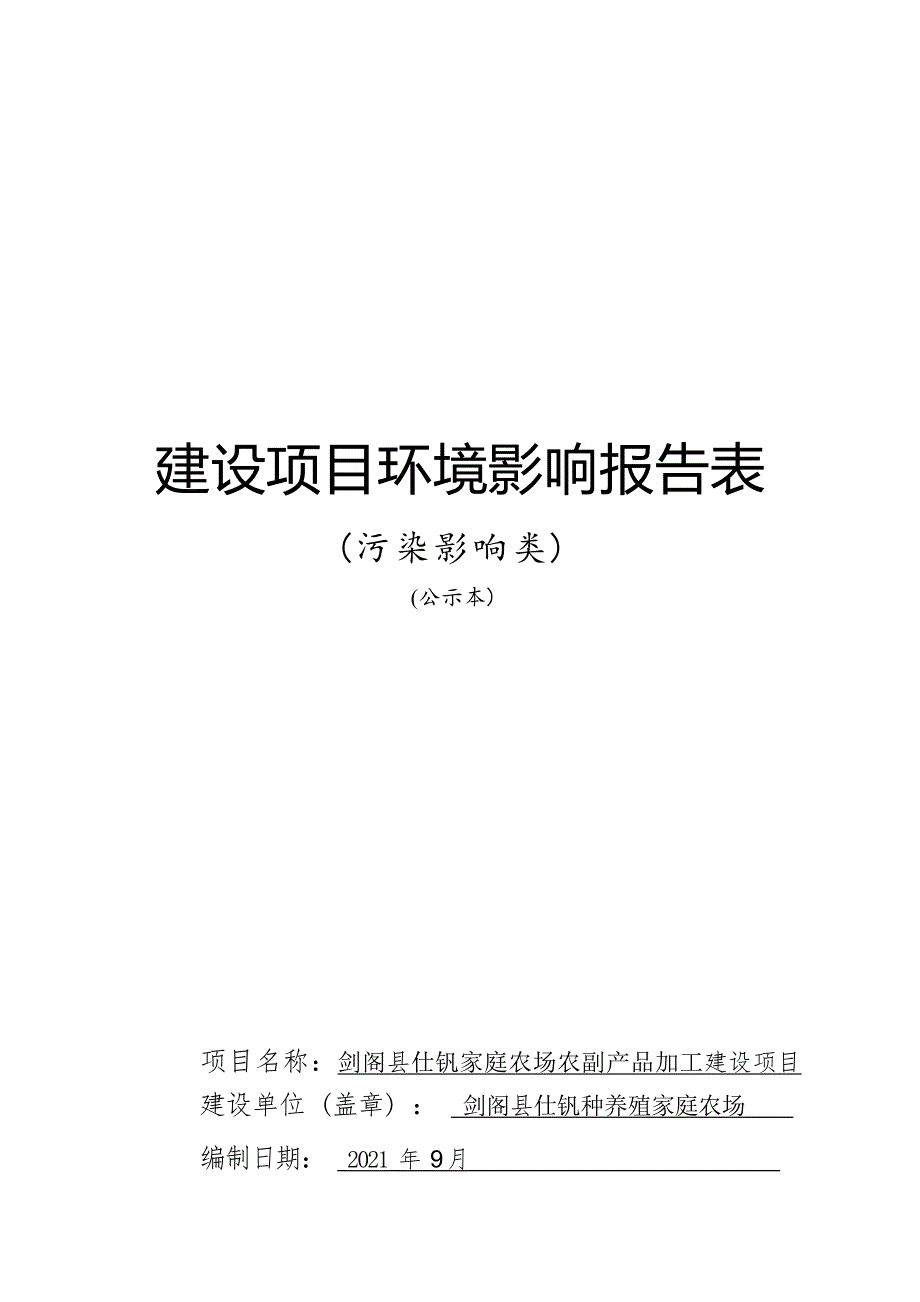 建设项目环境影响报告表

（污染影响类）

(公示本)

项目名称：剑阁县仕钒家庭农场农副产品加工建设项目

建设单位（盖章）： 剑阁县仕钒种养殖家庭农场

编制日期： 2021 年 9月